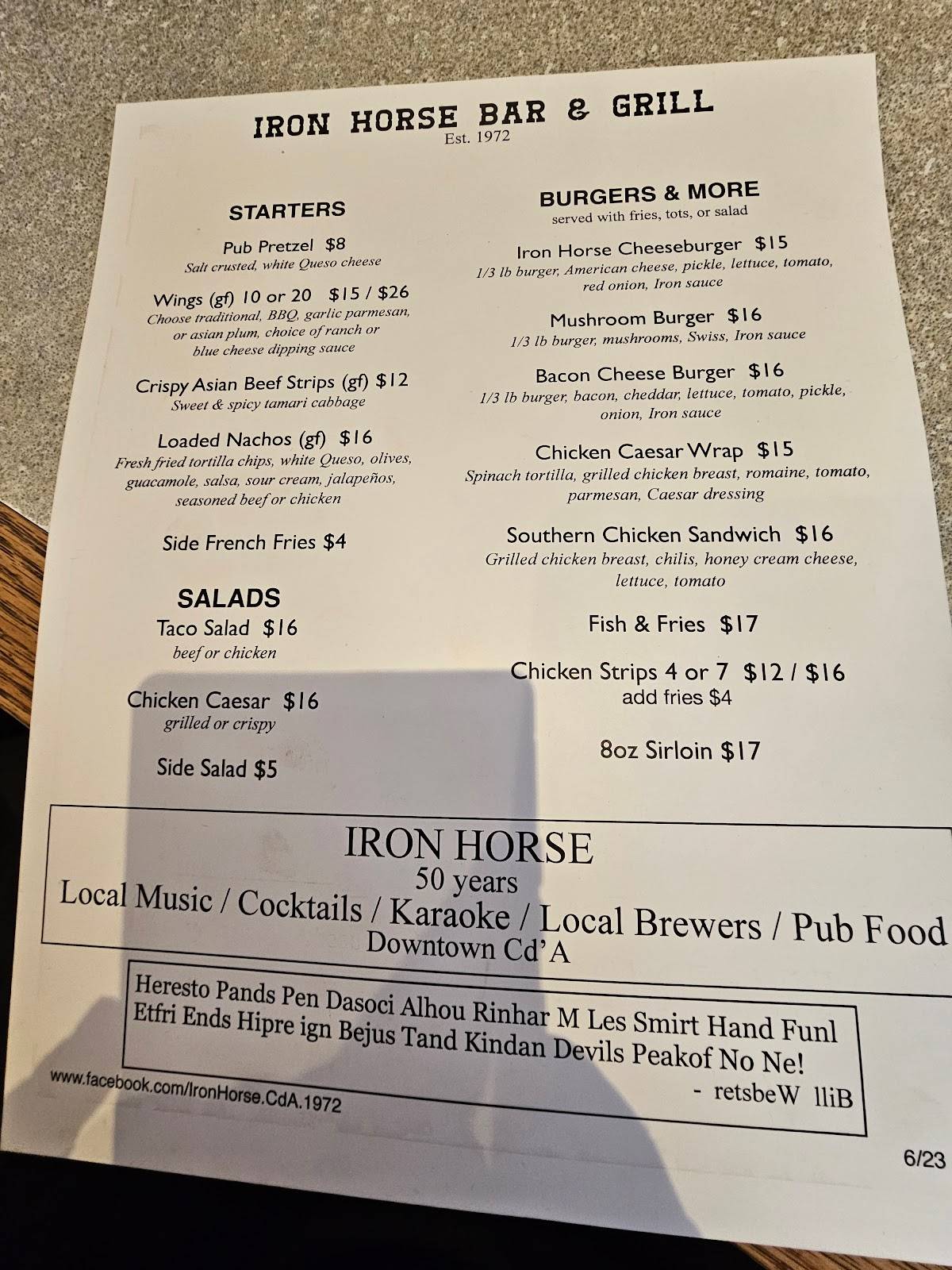 IRON HORSE BAR & GRILL
Est. 1972

STARTERS

Pub Pretzel $8
Salt crusted, white Queso cheese

Wings (gf) 10 or 20 $15 / $26
Choose traditional, BBQ, garlic parmesan, or asian plum, choice of ranch or blue cheese dipping sauce

Crispy Asian Beef Strips (gf) $12
Sweet & spicy tamari cabbage

Loaded Nachos (gf) $16
Fresh fried tortilla chips, white Queso, olives, guacamole, salsa, sour cream, jalapeños, seasoned beef or chicken

Side French Fries $4

SALADS

Taco Salad $16
beef or chicken

Chicken Caesar $16
grilled or crispy

Side Salad $5

BURGERS & MORE
served with fries, tots, or salad

Iron Horse Cheeseburger $15
1/3 lb burger, American cheese, pickle, lettuce, tomato, red onion, Iron sauce

Mushroom Burger $16
1/3 lb burger, mushrooms, Swiss, Iron sauce

Bacon Cheese Burger $16
1/3 lb burger, bacon, cheddar, lettuce, tomato, pickle, onion, Iron sauce

Chicken Caesar Wrap $15
Spinach tortilla, grilled chicken breast, romaine, tomato, parmesan, Caesar dressing

Southern Chicken Sandwich $16
Grilled chicken breast, chilis, honey cream cheese, lettuce, tomato

Fish & Fries $17

Chicken Strips 4 or 7 $12 / $16
add fries $4

8oz Sirloin $17

IRON HORSE
50 years
Local Music / Cocktails / Karaoke / Local Brewers / Pub Food
Downtown Cd'A

Heresto Pands Pen Dasoci Alhou Rinhar M Les Smirt Hand Funl Etfri Ends Hipre ign Bejus Tand Kindan Devils Peakof No Ne!
- retsbeW lliB

www.facebook.com/IronHorse.CdA.1972

6/23